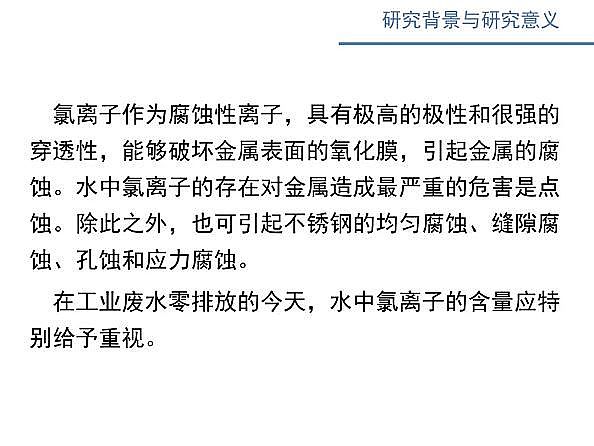 研究背景与研究意义

氯离子作为腐蚀性离子，具有极高的极性和很强的穿透性，能够破坏金属表面的氧化膜，引起金属的腐蚀。水中氯离子的存在对金属造成最严重的危害是点蚀。除此之外，也可引起不锈钢的均匀腐蚀、缝隙腐蚀、孔蚀和应力腐蚀。

在工业废水零排放的今天，水中氯离子的含量应特别给予重视。